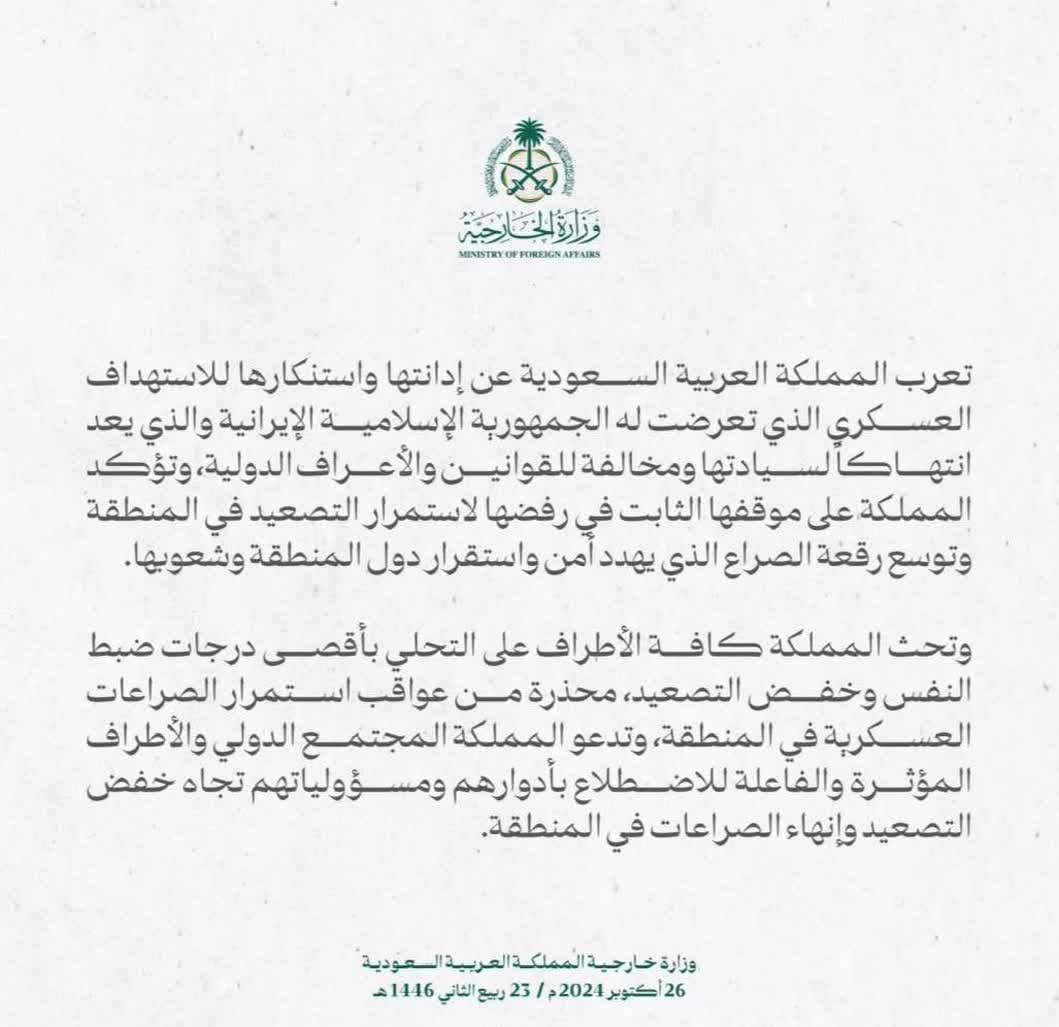 وزارة الخارجية
MINISTRY OF FOREIGN AFFAIRS

تعرب المملكة العربية السعودية عن إدانتها واستنكارها للاستهداف العسكري الذي تعرضت له الجمهورية الإسلامية الإيرانية والذي يعد انتهاكاً لسيادتها ومخالفة للقوانين والأعراف الدولية، وتؤكد المملكة على موقفها الثابت في رفضها لاستمرار التصعيد في المنطقة وتوسع رقعة الصراع الذي يهدد أمن واستقرار دول المنطقة وشعوبها.

وتحث المملكة كافة الأطراف على التحلي بأقصى درجات ضبط النفس وخفض التصعيد، محذرة من عواقب استمرار الصراعات العسكرية في المنطقة، وتدعو المملكة المجتمع الدولي والأطراف المؤثرة والفاعلة للاضطلاع بأدوارهم ومسؤولياتهم تجاه خفض التصعيد وإنهاء الصراعات في المنطقة.

وزارة خارجية المملكة العربية السعودية
26 أكتوبر 2024م / 23 ربيع الثاني 1446هـ